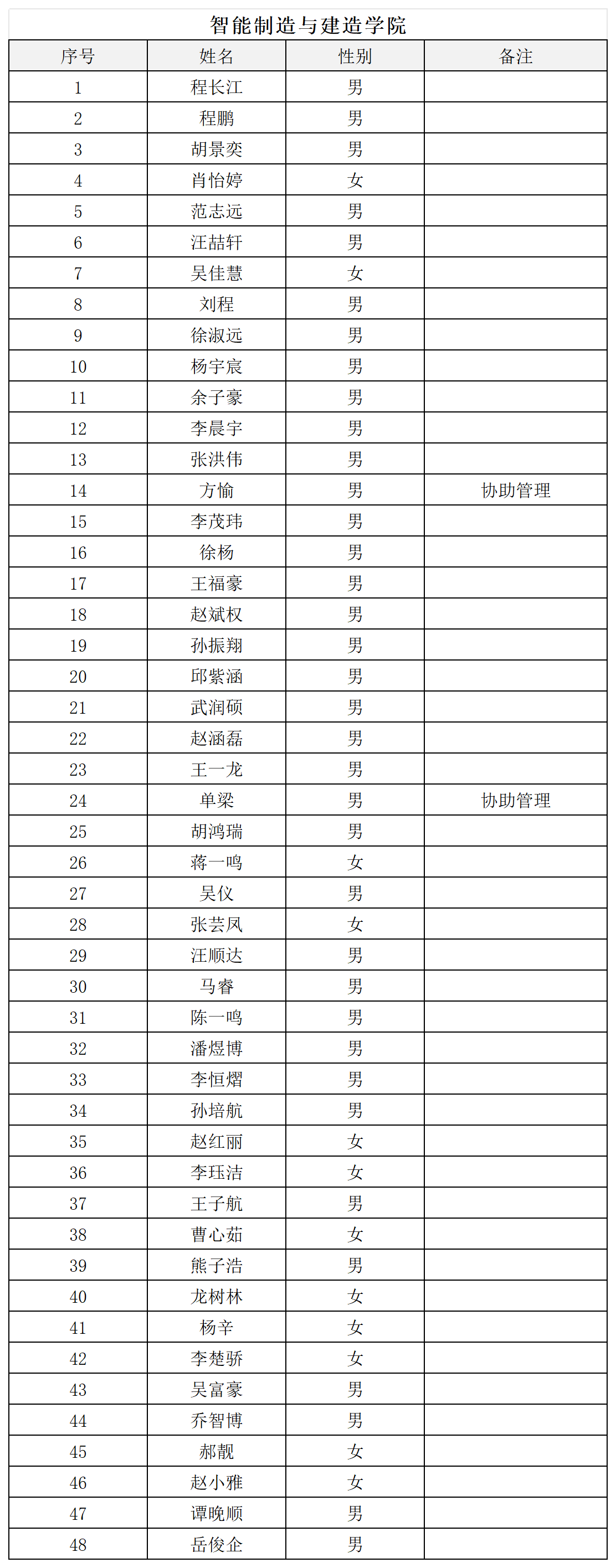 智能制造与建造学院

| 序号 | 姓名 | 性别 | 备注 |
|---|---|---|---|
| 1 | 程长江 | 男 | |
| 2 | 程鹏 | 男 | |
| 3 | 胡景奕 | 男 | |
| 4 | 肖怡婷 | 女 | |
| 5 | 范志远 | 男 | |
| 6 | 汪喆轩 | 男 | |
| 7 | 吴佳慧 | 女 | |
| 8 | 刘程 | 男 | |
| 9 | 徐淑远 | 男 | |
| 10 | 杨宇宸 | 男 | |
| 11 | 余子豪 | 男 | |
| 12 | 李晨宇 | 男 | |
| 13 | 张洪伟 | 男 | |
| 14 | 方愉 | 男 | 协助管理 |
| 15 | 李茂玮 | 男 | |
| 16 | 徐杨 | 男 | |
| 17 | 王福豪 | 男 | |
| 18 | 赵斌权 | 男 | |
| 19 | 孙振翔 | 男 | |
| 20 | 邱紫涵 | 男 | |
| 21 | 武润硕 | 男 | |
| 22 | 赵涵磊 | 男 | |
| 23 | 王一龙 | 男 | |
| 24 | 单梁 | 男 | 协助管理 |
| 25 | 胡鸿瑞 | 男 | |
| 26 | 蒋一鸣 | 女 | |
| 27 | 吴仪 | 男 | |
| 28 | 张芸凤 | 女 | |
| 29 | 汪顺达 | 男 | |
| 30 | 马睿 | 男 | |
| 31 | 陈一鸣 | 男 | |
| 32 | 潘煜博 | 男 | |
| 33 | 李恒熠 | 男 | |
| 34 | 孙培航 | 男 | |
| 35 | 赵红丽 | 女 | |
| 36 | 李珏洁 | 女 | |
| 37 | 王子航 | 男 | |
| 38 | 曹心茹 | 女 | |
| 39 | 熊子浩 | 男 | |
| 40 | 龙树林 | 女 | |
| 41 | 杨辛 | 女 | |
| 42 | 李楚骄 | 女 | |
| 43 | 吴富豪 | 男 | |
| 44 | 乔智博 | 男 | |
| 45 | 郝靓 | 女 | |
| 46 | 赵小雅 | 女 | |
| 47 | 谭晚顺 | 男 | |
| 48 | 岳俊企 | 男 | |